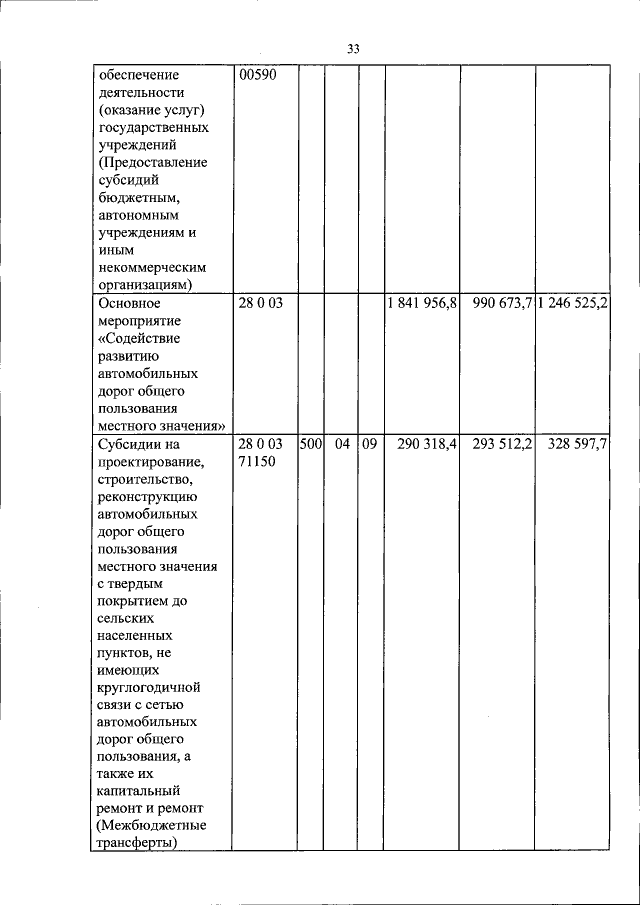 33

| обеспечение деятельности (оказание услуг) государственных учреждений (Предоставление субсидий бюджетным, автономным учреждениям и иным некоммерческим организациям) | 00590 | | | | | | |
|---|---|---|---|---|---|---|---|
| Основное мероприятие «Содействие развитию автомобильных дорог общего пользования местного значения» | 28 0 03 | | | | 1 841 956,8 | 990 673,7 | 1 246 525,2 |
| Субсидии на проектирование, строительство, реконструкцию автомобильных дорог общего пользования местного значения с твердым покрытием до сельских населенных пунктов, не имеющих круглогодичной связи с сетью автомобильных дорог общего пользования, а также их капитальный ремонт и ремонт (Межбюджетные трансферты) | 28 0 03 71150 | 500 | 04 | 09 | 290 318,4 | 293 512,2 | 328 597,7 |